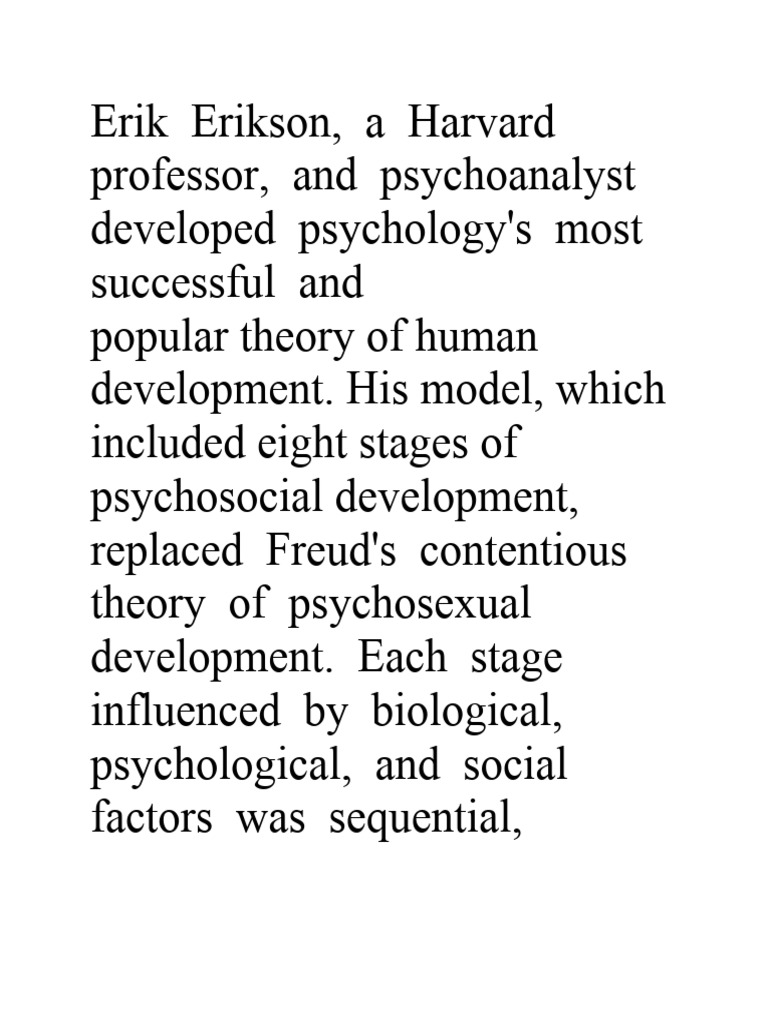 Erik Erikson, a Harvard professor, and psychoanalyst developed psychology's most successful and
popular theory of human development. His model, which included eight stages of psychosocial development, replaced Freud's contentious theory of psychosexual development. Each stage influenced by biological, psychological, and social factors was sequential,